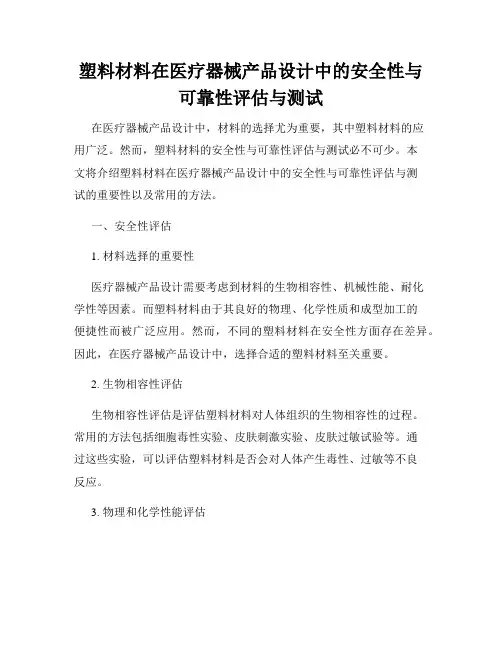 塑料材料在医疗器械产品设计中的安全性与可靠性评估与测试

在医疗器械产品设计中，材料的选择尤为重要，其中塑料材料的应用广泛。然而，塑料材料的安全性与可靠性评估与测试必不可少。本文将介绍塑料材料在医疗器械产品设计中的安全性与可靠性评估与测试的重要性以及常用的方法。

一、安全性评估

1. 材料选择的重要性

医疗器械产品设计需要考虑到材料的生物相容性、机械性能、耐化学性等因素。而塑料材料由于其良好的物理、化学性质和成型加工的便捷性而被广泛应用。然而，不同的塑料材料在安全性方面存在差异。因此，在医疗器械产品设计中，选择合适的塑料材料至关重要。

2. 生物相容性评估

生物相容性评估是评估塑料材料对人体组织的生物相容性的过程。常用的方法包括细胞毒性实验、皮肤刺激实验、皮肤过敏试验等。通过这些实验，可以评估塑料材料是否会对人体产生毒性、过敏等不良反应。

3. 物理和化学性能评估